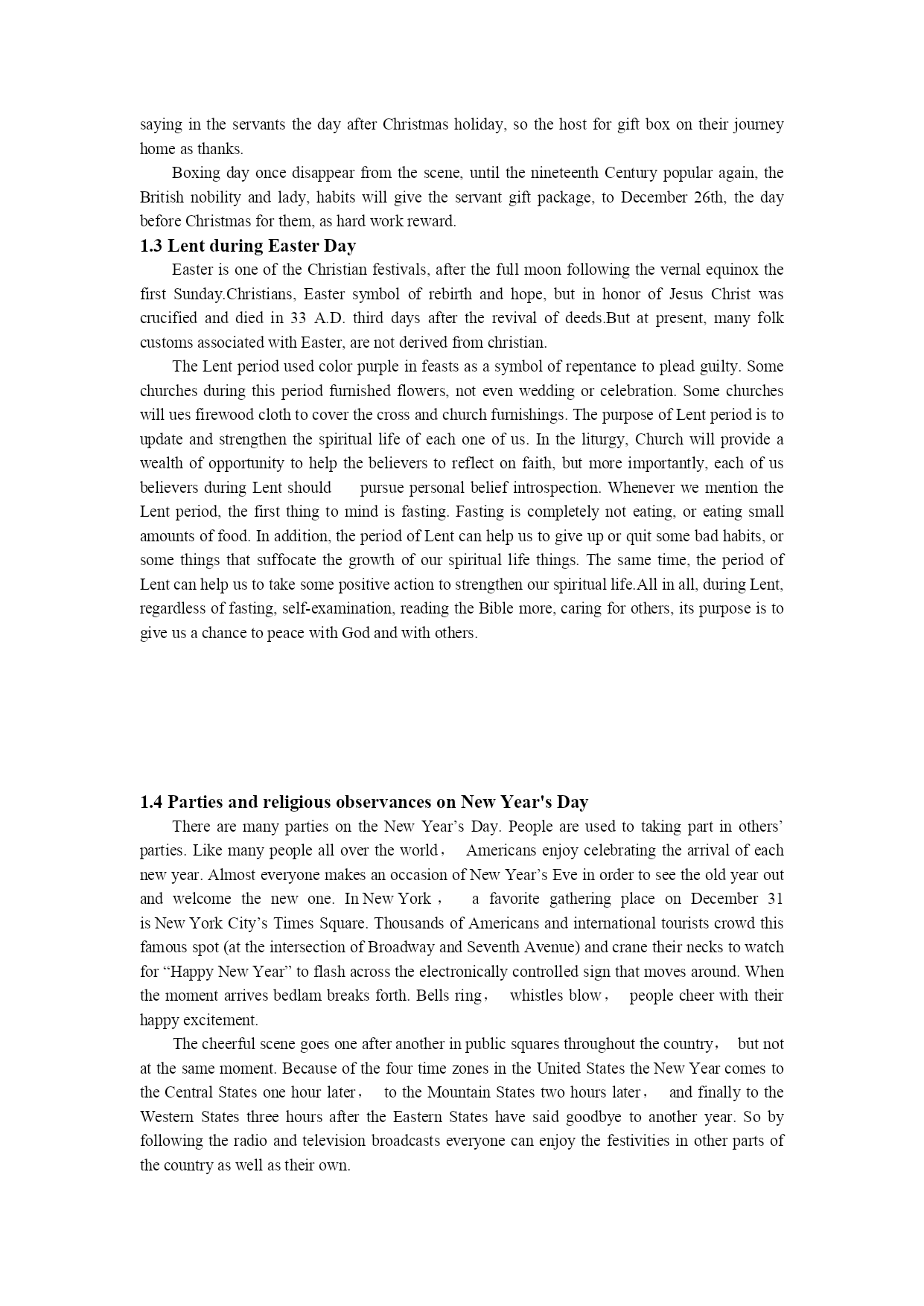 saying in the servants the day after Christmas holiday, so the host for gift box on their journey home as thanks.

Boxing day once disappear from the scene, until the nineteenth Century popular again, the British nobility and lady, habits will give the servant gift package, to December 26th, the day before Christmas for them, as hard work reward.

1.3 Lent during Easter Day

Easter is one of the Christian festivals, after the full moon following the vernal equinox the first Sunday.Christians, Easter symbol of rebirth and hope, but in honor of Jesus Christ was crucified and died in 33 A.D. third days after the revival of deeds.But at present, many folk customs associated with Easter, are not derived from christian.

The Lent period used color purple in feasts as a symbol of repentance to plead guilty. Some churches during this period furnished flowers, not even wedding or celebration. Some churches will ues firewood cloth to cover the cross and church furnishings. The purpose of Lent period is to update and strengthen the spiritual life of each one of us. In the liturgy, Church will provide a wealth of opportunity to help the believers to reflect on faith, but more importantly, each of us believers during Lent should pursue personal belief introspection. Whenever we mention the Lent period, the first thing to mind is fasting. Fasting is completely not eating, or eating small amounts of food. In addition, the period of Lent can help us to give up or quit some bad habits, or some things that suffocate the growth of our spiritual life things. The same time, the period of Lent can help us to take some positive action to strengthen our spiritual life.All in all, during Lent, regardless of fasting, self-examination, reading the Bible more, caring for others, its purpose is to give us a chance to peace with God and with others.

1.4 Parties and religious observances on New Year's Day

There are many parties on the New Year’s Day. People are used to taking part in others’ parties. Like many people all over the world， Americans enjoy celebrating the arrival of each new year. Almost everyone makes an occasion of New Year’s Eve in order to see the old year out and welcome the new one. In New York， a favorite gathering place on December 31 is New York City’s Times Square. Thousands of Americans and international tourists crowd this famous spot (at the intersection of Broadway and Seventh Avenue) and crane their necks to watch for “Happy New Year” to flash across the electronically controlled sign that moves around. When the moment arrives bedlam breaks forth. Bells ring， whistles blow， people cheer with their happy excitement.

The cheerful scene goes one after another in public squares throughout the country， but not at the same moment. Because of the four time zones in the United States the New Year comes to the Central States one hour later， to the Mountain States two hours later， and finally to the Western States three hours after the Eastern States have said goodbye to another year. So by following the radio and television broadcasts everyone can enjoy the festivities in other parts of the country as well as their own.